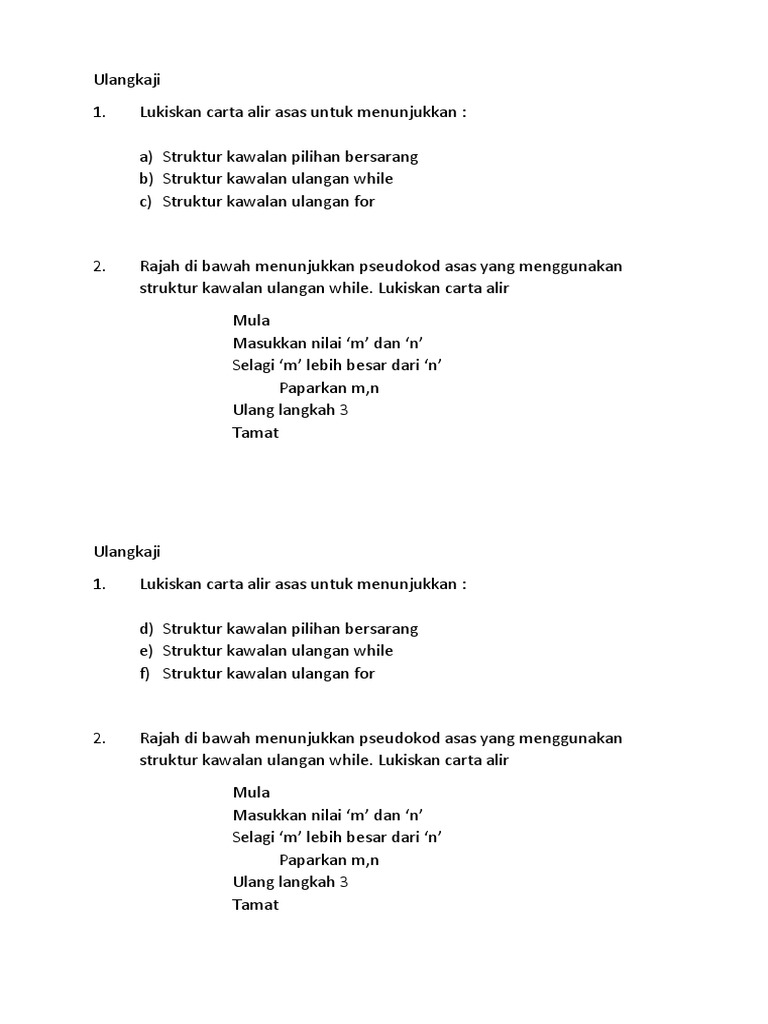 Ulangkaji

1. Lukiskan carta alir asas untuk menunjukkan :

a) Struktur kawalan pilihan bersarang
b) Struktur kawalan ulangan while
c) Struktur kawalan ulangan for

2. Rajah di bawah menunjukkan pseudokod asas yang menggunakan struktur kawalan ulangan while. Lukiskan carta alir

Mula
Masukkan nilai ‘m’ dan ‘n’
Selagi ‘m’ lebih besar dari ‘n’
Paparkan m,n
Ulang langkah 3
Tamat

Ulangkaji

1. Lukiskan carta alir asas untuk menunjukkan :

d) Struktur kawalan pilihan bersarang
e) Struktur kawalan ulangan while
f) Struktur kawalan ulangan for

2. Rajah di bawah menunjukkan pseudokod asas yang menggunakan struktur kawalan ulangan while. Lukiskan carta alir

Mula
Masukkan nilai ‘m’ dan ‘n’
Selagi ‘m’ lebih besar dari ‘n’
Paparkan m,n
Ulang langkah 3
Tamat